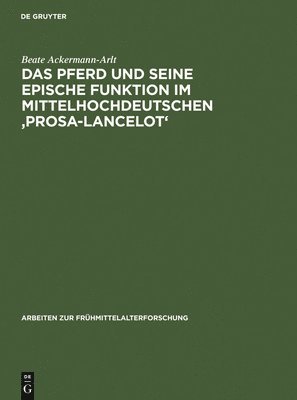 DE GRUYTER

Beate Ackermann-Arlt

DAS PFERD UND SEINE EPISCHE FUNKTION IM MITTELHOCHDEUTSCHEN ‚PROSA-LANCELOT‘

ARBEITEN ZUR FRÜHMITTELALTERFORSCHUNG

DE
G